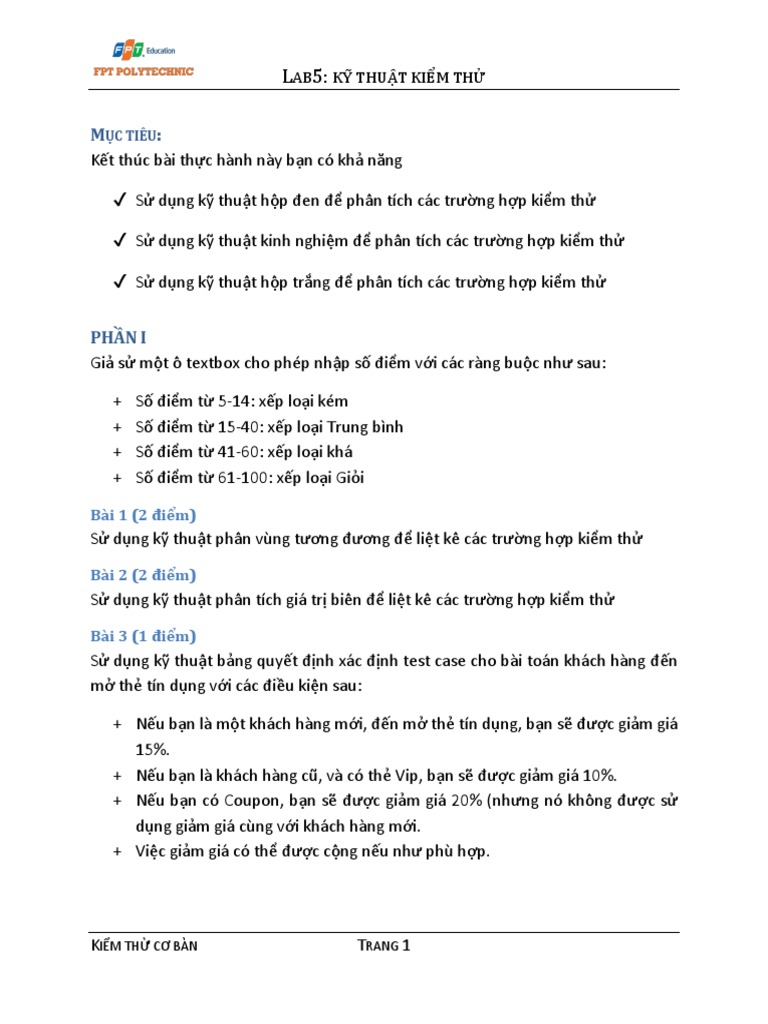 FPT Education
FPT POLYTECHNIC

LAB5: KỸ THUẬT KIỂM THỬ

MỤC TIÊU:
Kết thúc bài thực hành này bạn có khả năng

✓ Sử dụng kỹ thuật hộp đen để phân tích các trường hợp kiểm thử

✓ Sử dụng kỹ thuật kinh nghiệm để phân tích các trường hợp kiểm thử

✓ Sử dụng kỹ thuật hộp trắng để phân tích các trường hợp kiểm thử

PHẦN I
Giả sử một ô textbox cho phép nhập số điểm với các ràng buộc như sau:

+ Số điểm từ 5-14: xếp loại kém
+ Số điểm từ 15-40: xếp loại Trung bình
+ Số điểm từ 41-60: xếp loại khá
+ Số điểm từ 61-100: xếp loại Giỏi

Bài 1 (2 điểm)
Sử dụng kỹ thuật phân vùng tương đương để liệt kê các trường hợp kiểm thử

Bài 2 (2 điểm)
Sử dụng kỹ thuật phân tích giá trị biên để liệt kê các trường hợp kiểm thử

Bài 3 (1 điểm)
Sử dụng kỹ thuật bảng quyết định xác định test case cho bài toán khách hàng đến mở thẻ tín dụng với các điều kiện sau:

+ Nếu bạn là một khách hàng mới, đến mở thẻ tín dụng, bạn sẽ được giảm giá 15%.
+ Nếu bạn là khách hàng cũ, và có thẻ Vip, bạn sẽ được giảm giá 10%.
+ Nếu bạn có Coupon, bạn sẽ được giảm giá 20% (nhưng nó không được sử dụng giảm giá cùng với khách hàng mới.
+ Việc giảm giá có thể được cộng nếu như phù hợp.

KIỂM THỬ CƠ BẢN TRANG 1